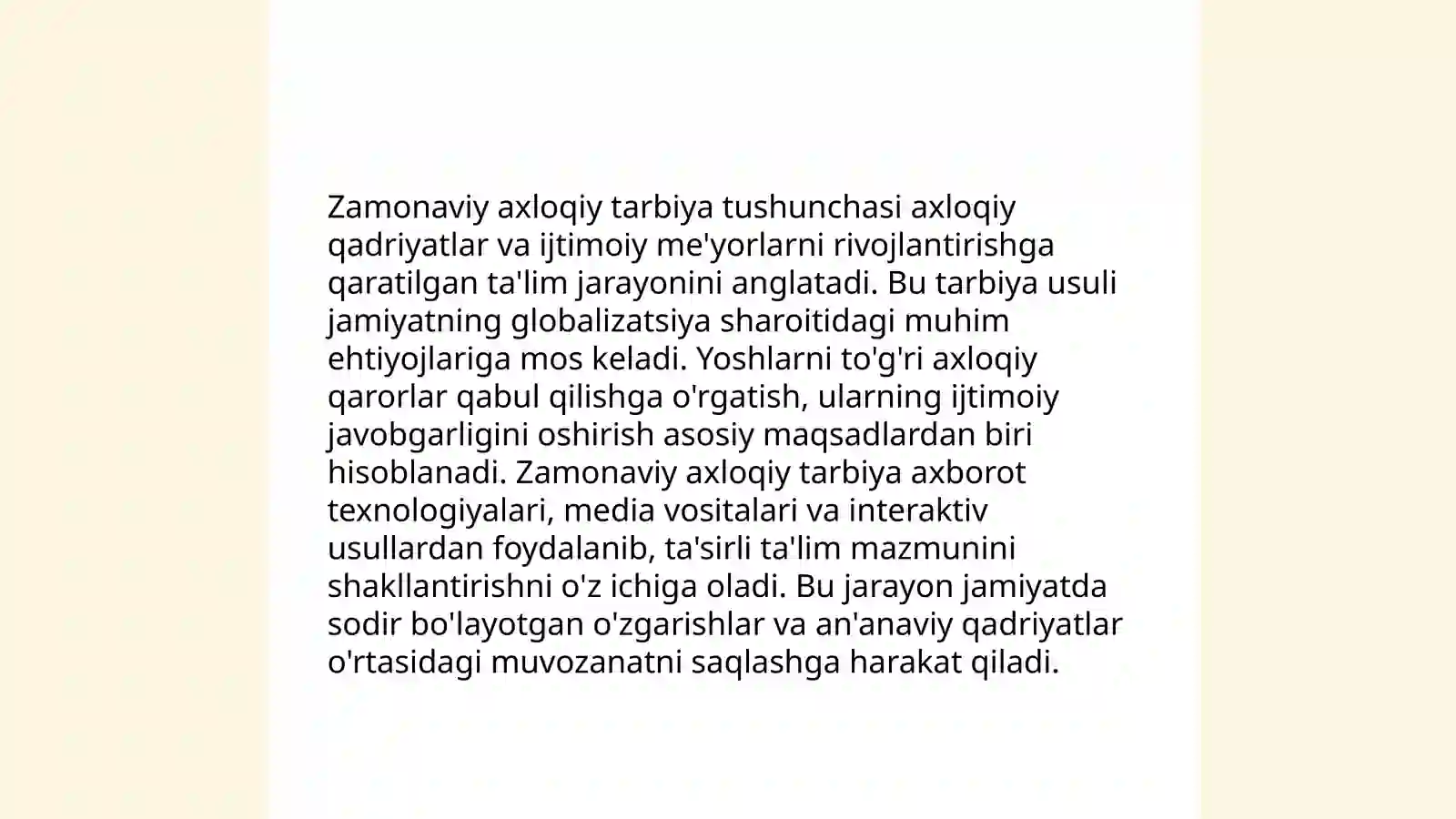 Zamonaviy axloqiy tarbiya tushunchasi axloqiy qadriyatlar va ijtimoiy me'yorlarni rivojlantirishga qaratilgan ta'lim jarayonini anglatadi. Bu tarbiya usuli jamiyatning globalizatsiya sharoitidagi muhim ehtiyojlariga mos keladi. Yoshlarni to'g'ri axloqiy qarorlar qabul qilishga o'rgatish, ularning ijtimoiy javobgarligini oshirish asosiy maqsadlardan biri hisoblanadi. Zamonaviy axloqiy tarbiya axborot texnologiyalari, media vositalari va interaktiv usullardan foydalanib, ta'sirli ta'lim mazmunini shakllantirishni o'z ichiga oladi. Bu jarayon jamiyatda sodir bo'layotgan o'zgarishlar va an'anaviy qadriyatlar o'rtasidagi muvozanatni saqlashga harakat qiladi.